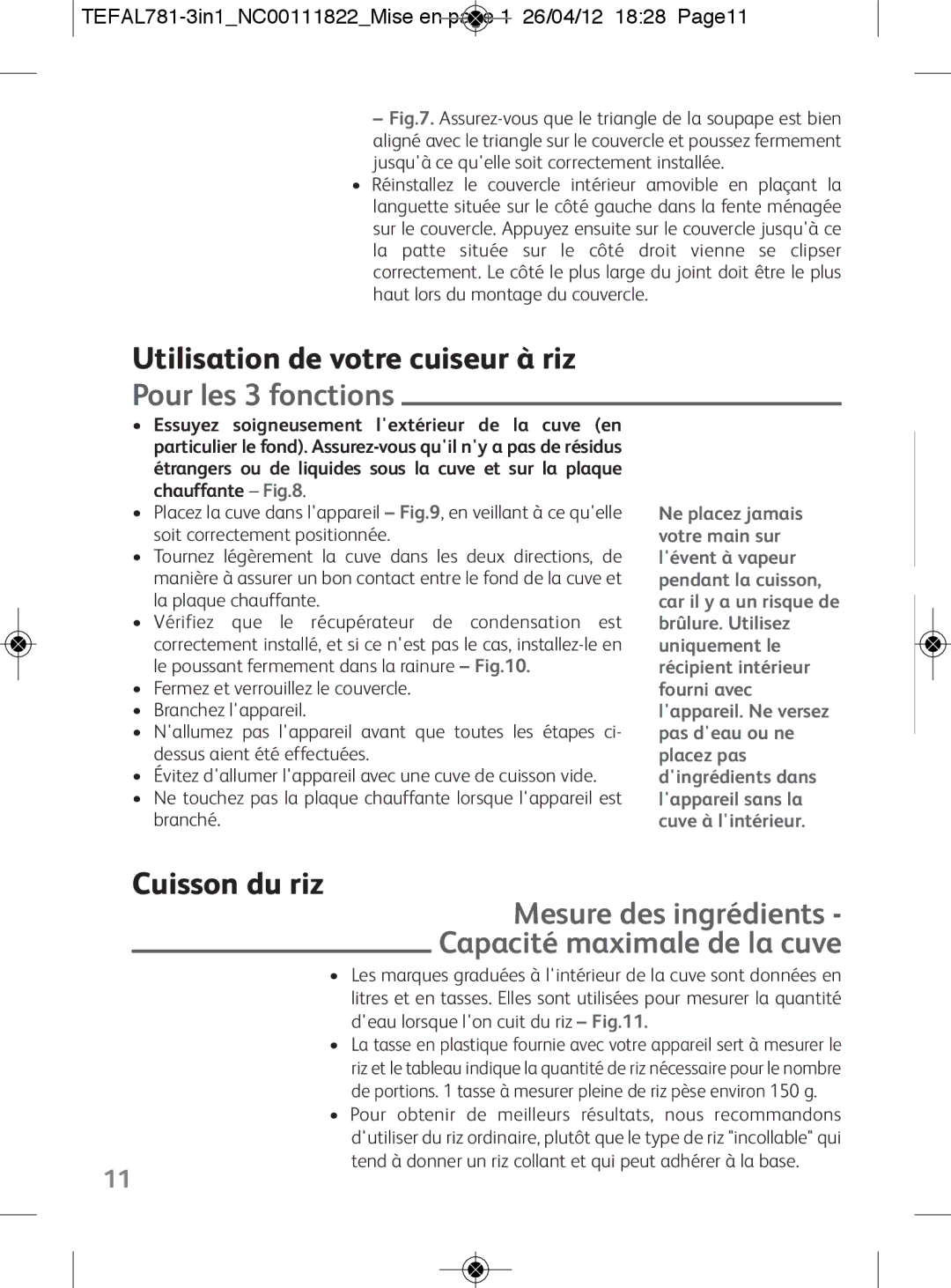 TEFAL781-3in1_NC00111822_Mise en page 1 26/04/12 18:28 Page11

– Fig.7. Assurez-vous que le triangle de la soupape est bien aligné avec le triangle sur le couvercle et poussez fermement jusqu'à ce qu'elle soit correctement installée.
• Réinstallez le couvercle intérieur amovible en plaçant la languette située sur le côté gauche dans la fente ménagée sur le couvercle. Appuyez ensuite sur le couvercle jusqu'à ce la patte située sur le côté droit vienne se clipser correctement. Le côté le plus large du joint doit être le plus haut lors du montage du couvercle.

Utilisation de votre cuiseur à riz

Pour les 3 fonctions

• Essuyez soigneusement l'extérieur de la cuve (en particulier le fond). Assurez-vous qu'il n'y a pas de résidus étrangers ou de liquides sous la cuve et sur la plaque chauffante – Fig.8.
• Placez la cuve dans l'appareil – Fig.9, en veillant à ce qu'elle soit correctement positionnée.
• Tournez légèrement la cuve dans les deux directions, de manière à assurer un bon contact entre le fond de la cuve et la plaque chauffante.
• Vérifiez que le récupérateur de condensation est correctement installé, et si ce n'est pas le cas, installez-le en le poussant fermement dans la rainure – Fig.10.
• Fermez et verrouillez le couvercle.
• Branchez l'appareil.
• N'allumez pas l'appareil avant que toutes les étapes ci-dessus aient été effectuées.
• Évitez d'allumer l'appareil avec une cuve de cuisson vide.
• Ne touchez pas la plaque chauffante lorsque l'appareil est branché.

Ne placez jamais votre main sur l'évent à vapeur pendant la cuisson, car il y a un risque de brûlure. Utilisez uniquement le récipient intérieur fourni avec l'appareil. Ne versez pas d'eau ou ne placez pas d'ingrédients dans l'appareil sans la cuve à l'intérieur.

Cuisson du riz

Mesure des ingrédients - Capacité maximale de la cuve

• Les marques graduées à l'intérieur de la cuve sont données en litres et en tasses. Elles sont utilisées pour mesurer la quantité d'eau lorsque l'on cuit du riz – Fig.11.
• La tasse en plastique fournie avec votre appareil sert à mesurer le riz et le tableau indique la quantité de riz nécessaire pour le nombre de portions. 1 tasse à mesurer pleine de riz pèse environ 150 g.
• Pour obtenir de meilleurs résultats, nous recommandons d'utiliser du riz ordinaire, plutôt que le type de riz "incollable" qui tend à donner un riz collant et qui peut adhérer à la base.

11